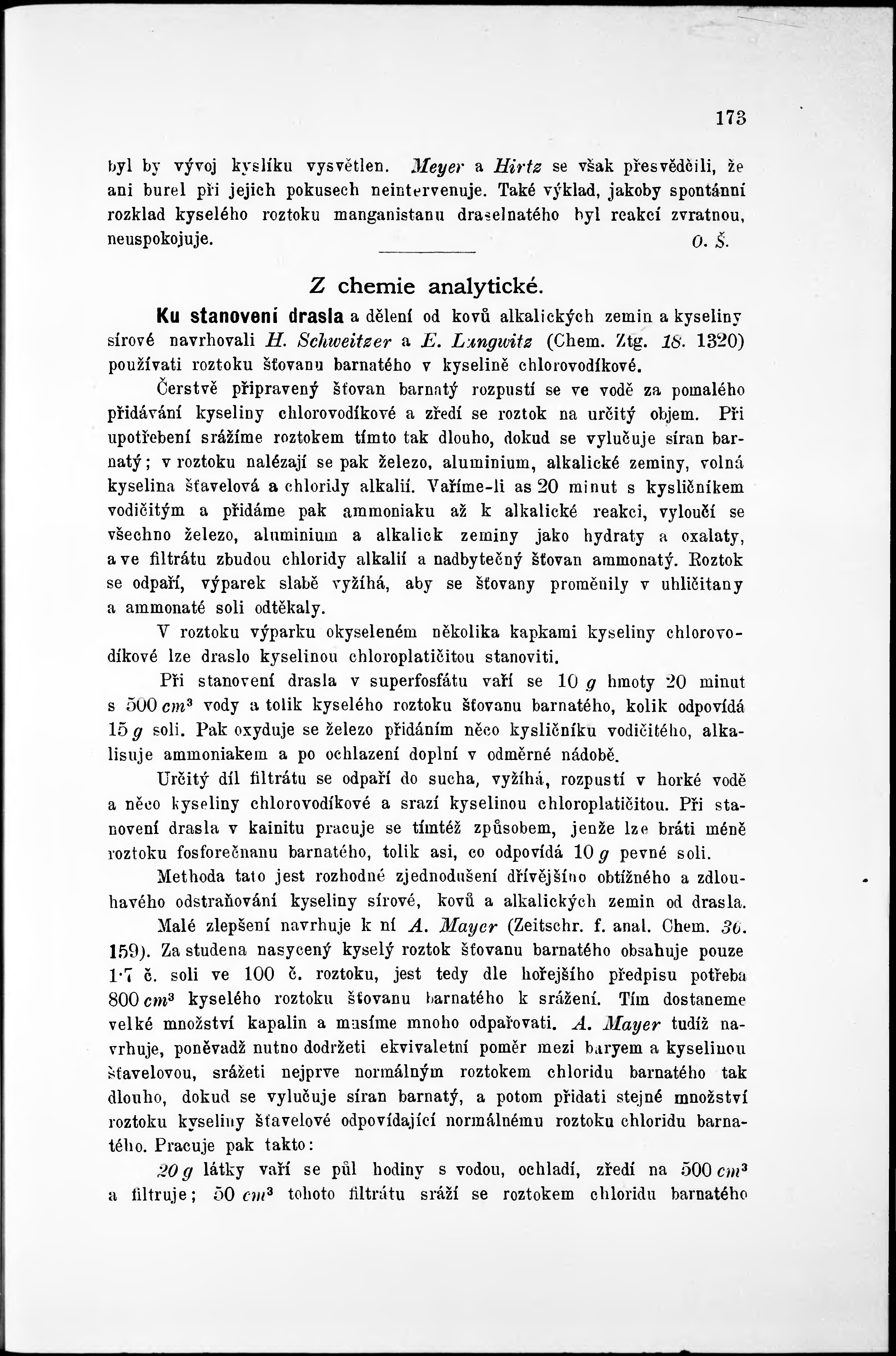 173

byl by vývoj kyslíku vysvětlen. Meyer a Hirtz se však přesvědčili, že ani burel při jejich pokusech neintervenuje. Také výklad, jakoby spontánní rozklad kyselého roztoku manganistanu draselnatého byl reakcí zvratnou, neuspokojuje. O. Š.

Z chemie analytické.

Ku stanovení drasla a dělení od kovů alkalických zemin a kyseliny sírové navrhovali H. Schweitzer a E. Lungwitz (Chem. Ztg. 18. 1320) používati roztoku šťovanu barnatého v kyselině chlorovodíkové.

Čerstvě připravený šťovan barnatý rozpustí se ve vodě za pomalého přidávání kyseliny chlorovodíkové a zředí se roztok na určitý objem. Při upotřebení srážíme roztokem tímto tak dlouho, dokud se vylučuje síran barnatý; v roztoku nalézají se pak železo, aluminium, alkalické zeminy, volná kyselina šťavelová a chloridy alkalií. Vaříme-li as 20 minut s kysličníkem vodičitým a přidáme pak ammoniaku až k alkalické reakci, vyloučí se všechno železo, aluminium a alkalick zeminy jako hydraty a oxalaty, a ve filtrátu zbudou chloridy alkalií a nadbytečný šťovan ammonatý. Roztok se odpaří, výparek slabě vyžíhá, aby se šťovany proměnily v uhličitany a ammonaté soli odtěkaly.

V roztoku výparku okyseleném několika kapkami kyseliny chlorovodíkové lze draslo kyselinou chloroplatičitou stanoviti.

Při stanovení drasla v superfosfátu vaří se 10 $g$ hmoty 20 minut s 500 $cm^3$ vody a tolik kyselého roztoku šťovanu barnatého, kolik odpovídá 15 $g$ soli. Pak oxyduje se železo přidáním něco kysličníku vodičitého, alkalisuje ammoniakem a po ochlazení doplní v odměrné nádobě.

Určitý díl filtrátu se odpaří do sucha, vyžíhá, rozpustí v horké vodě a něco kyseliny chlorovodíkové a srazí kyselinou chloroplatičitou. Při stanovení drasla v kainitu pracuje se tímtéž způsobem, jenže lze bráti méně roztoku fosforečnanu barnatého, tolik asi, co odpovídá 10 $g$ pevné soli.

Methoda tato jest rozhodné zjednodušení dřívějšího obtížného a zdlouhavého odstraňování kyseliny sírové, kovů a alkalických zemin od drasla.

Malé zlepšení navrhuje k ní A. Mayer (Zeitschr. f. anal. Chem. 36. 159). Za studena nasycený kyselý roztok šťovanu barnatého obsahuje pouze 1·7 č. soli ve 100 č. roztoku, jest tedy dle hořejšího předpisu potřeba 800 $cm^3$ kyselého roztoku šťovanu barnatého k srážení. Tím dostaneme velké množství kapalin a musíme mnoho odpařovati. A. Mayer tudíž navrhuje, poněvadž nutno dodržeti ekvivaletní poměr mezi baryem a kyselinou šťavelovou, srážeti nejprve normálným roztokem chloridu barnatého tak dlouho, dokud se vylučuje síran barnatý, a potom přidati stejné množství roztoku kyseliny šťavelové odpovídající normálnému roztoku chloridu barnatého. Pracuje pak takto:

20 $g$ látky vaří se půl hodiny s vodou, ochladí, zředí na 500 $cm^3$ a filtruje; 50 $cm^3$ tohoto filtrátu sráží se roztokem chloridu barnatého